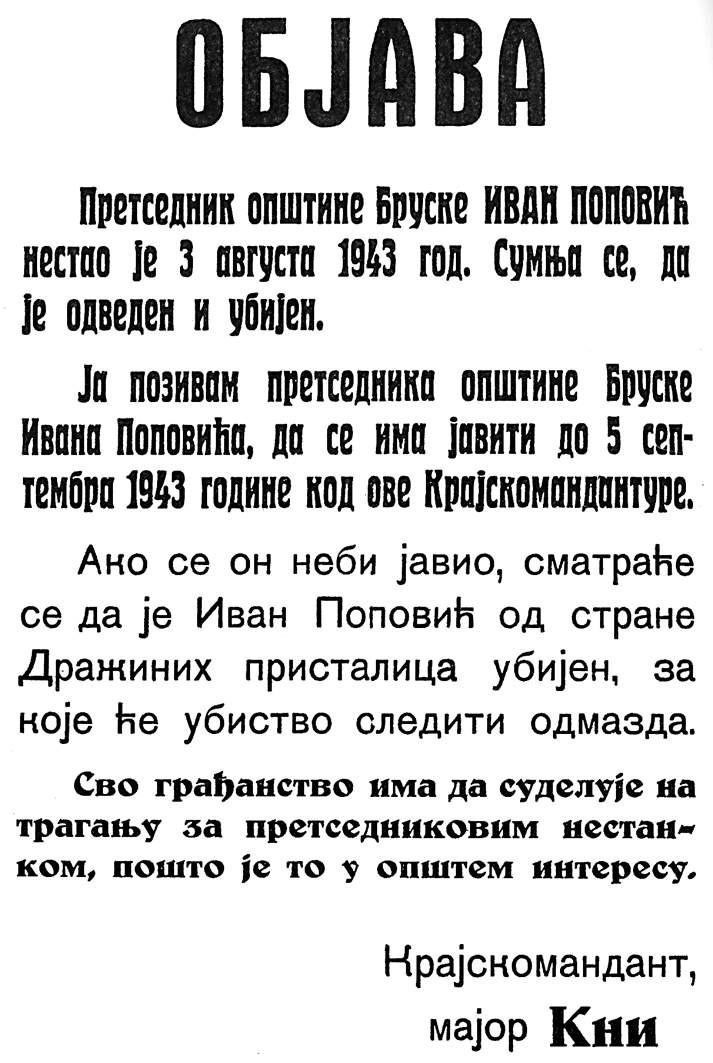 ОБЈАВА

Претседник општине Бруске ИВАН ПОПОВИЋ нестао је 3 августа 1943 год. Сумња се, да је одведен и убијен.

Ја позивам претседника општине Бруске Ивана Поповића, да се има јавити до 5 септембра 1943 године код ове Крајскомандантуре.

Ако се он неби јавио, сматраће се да је Иван Поповић од стране Дражиних присталица убијен, за које ће убиство следити одмазда.

Сво грађанство има да суделује на трагању за претседниковим нестанком, пошто је то у општем интересу.

Крајскомандант,
мајор Кни